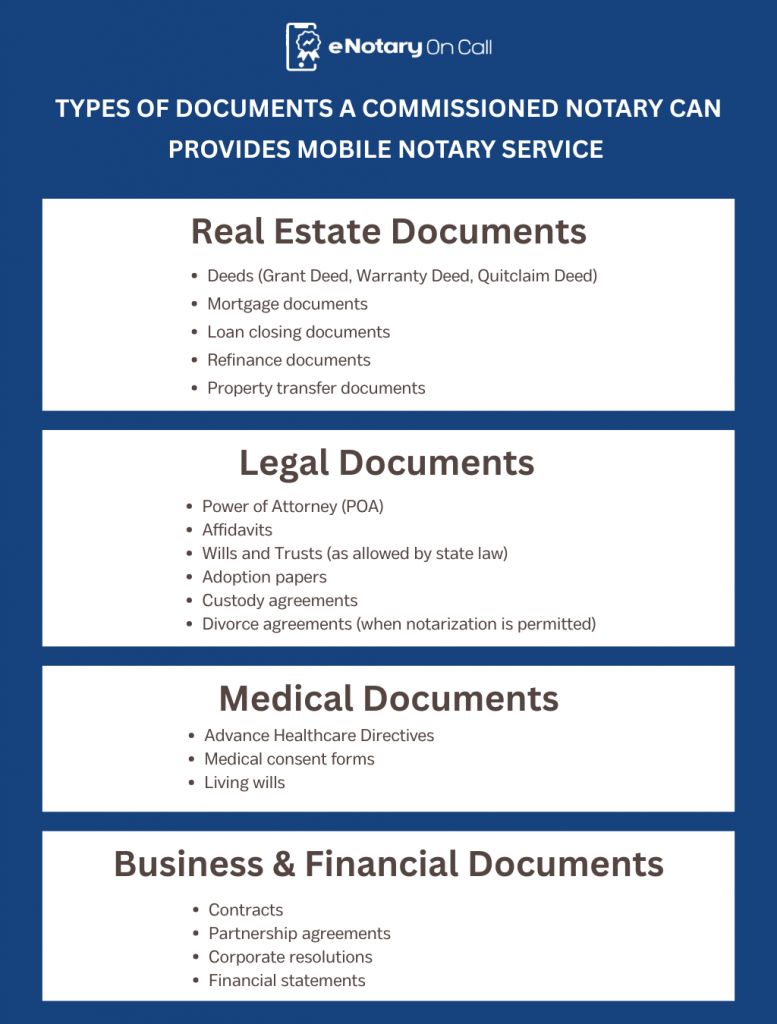 eNotary On Call

TYPES OF DOCUMENTS A COMMISSIONED NOTARY CAN PROVIDES MOBILE NOTARY SERVICE

Real Estate Documents

- Deeds (Grant Deed, Warranty Deed, Quitclaim Deed)
- Mortgage documents
- Loan closing documents
- Refinance documents
- Property transfer documents

Legal Documents

- Power of Attorney (POA)
- Affidavits
- Wills and Trusts (as allowed by state law)
- Adoption papers
- Custody agreements
- Divorce agreements (when notarization is permitted)

Medical Documents

- Advance Healthcare Directives
- Medical consent forms
- Living wills

Business & Financial Documents

- Contracts
- Partnership agreements
- Corporate resolutions
- Financial statements